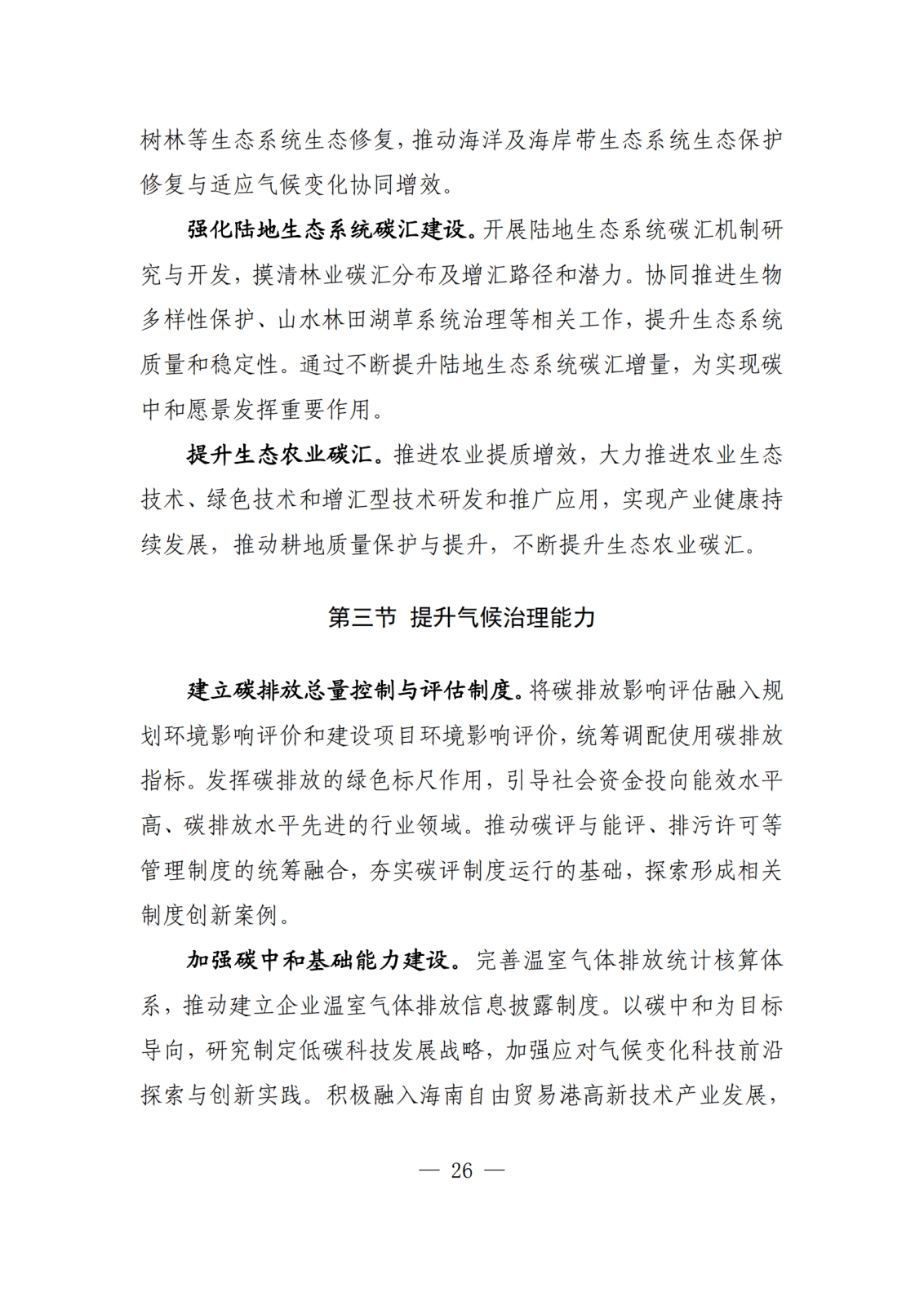 树林等生态系统生态修复，推动海洋及海岸带生态系统生态保护修复与适应气候变化协同增效。

强化陆地生态系统碳汇建设。开展陆地生态系统碳汇机制研究与开发，摸清林业碳汇分布及增汇路径和潜力。协同推进生物多样性保护、山水林田湖草系统治理等相关工作，提升生态系统质量和稳定性。通过不断提升陆地生态系统碳汇增量，为实现碳中和愿景发挥重要作用。

提升生态农业碳汇。推进农业提质增效，大力推进农业生态技术、绿色技术和增汇型技术研发和推广应用，实现产业健康持续发展，推动耕地质量保护与提升，不断提升生态农业碳汇。

第三节 提升气候治理能力

建立碳排放总量控制与评估制度。将碳排放影响评估融入规划环境影响评价和建设项目环境影响评价，统筹调配使用碳排放指标。发挥碳排放的绿色标尺作用，引导社会资金投向能效水平高、碳排放水平先进的行业领域。推动碳评与能评、排污许可等管理制度的统筹融合，夯实碳评制度运行的基础，探索形成相关制度创新案例。

加强碳中和基础能力建设。完善温室气体排放统计核算体系，推动建立企业温室气体排放信息披露制度。以碳中和为目标导向，研究制定低碳科技发展战略，加强应对气候变化科技前沿探索与创新实践。积极融入海南自由贸易港高新技术产业发展，

— 26 —